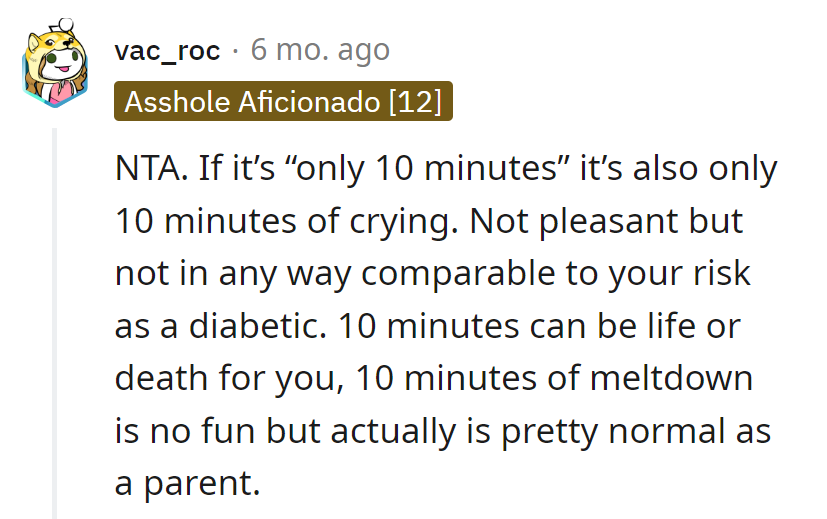 vac_roc · 6 mo. ago
Asshole Aficionado [12]

NTA. If it’s “only 10 minutes” it’s also only 10 minutes of crying. Not pleasant but not in any way comparable to your risk as a diabetic. 10 minutes can be life or death for you, 10 minutes of meltdown is no fun but actually is pretty normal as a parent.